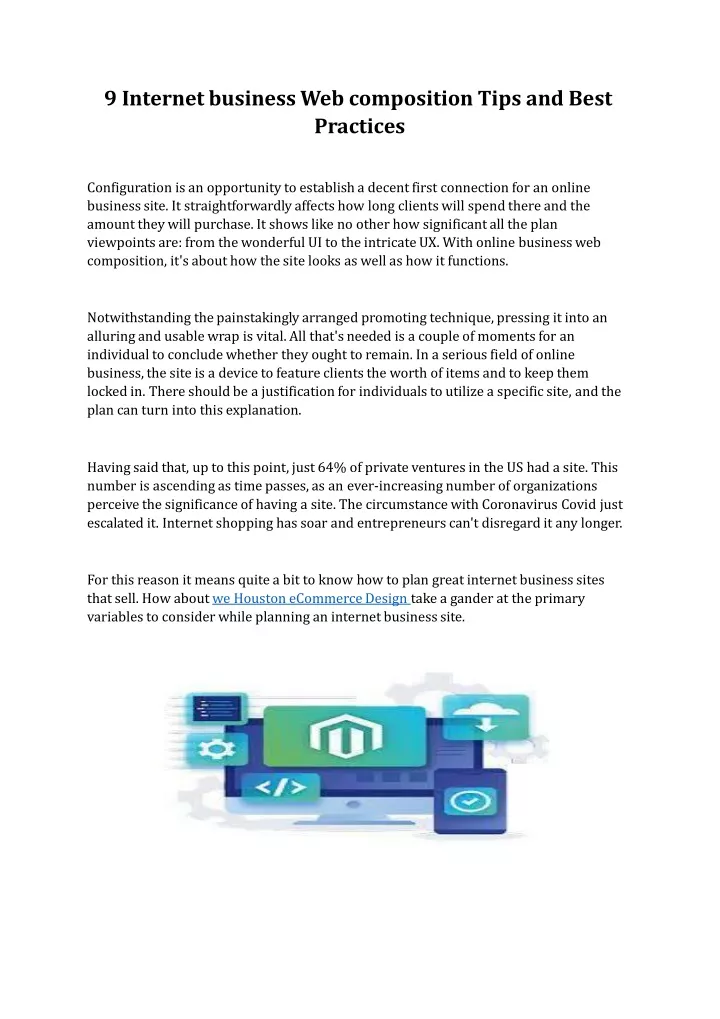 9 Internet business Web composition Tips and Best Practices

Configuration is an opportunity to establish a decent first connection for an online business site. It straightforwardly affects how long clients will spend there and the amount they will purchase. It shows like no other how significant all the plan viewpoints are: from the wonderful UI to the intricate UX. With online business web composition, it's about how the site looks as well as how it functions.

Notwithstanding the painstakingly arranged promoting technique, pressing it into an alluring and usable wrap is vital. All that's needed is a couple of moments for an individual to conclude whether they ought to remain. In a serious field of online business, the site is a device to feature clients the worth of items and to keep them locked in. There should be a justification for individuals to utilize a specific site, and the plan can turn into this explanation.

Having said that, up to this point, just 64% of private ventures in the US had a site. This number is ascending as time passes, as an ever-increasing number of organizations perceive the significance of having a site. The circumstance with Coronavirus Covid just escalated it. Internet shopping has soar and entrepreneurs can't disregard it any longer.

For this reason it means quite a bit to know how to plan great internet business sites that sell. How about we Houston eCommerce Design take a gander at the primary variables to consider while planning an internet business site.

</>